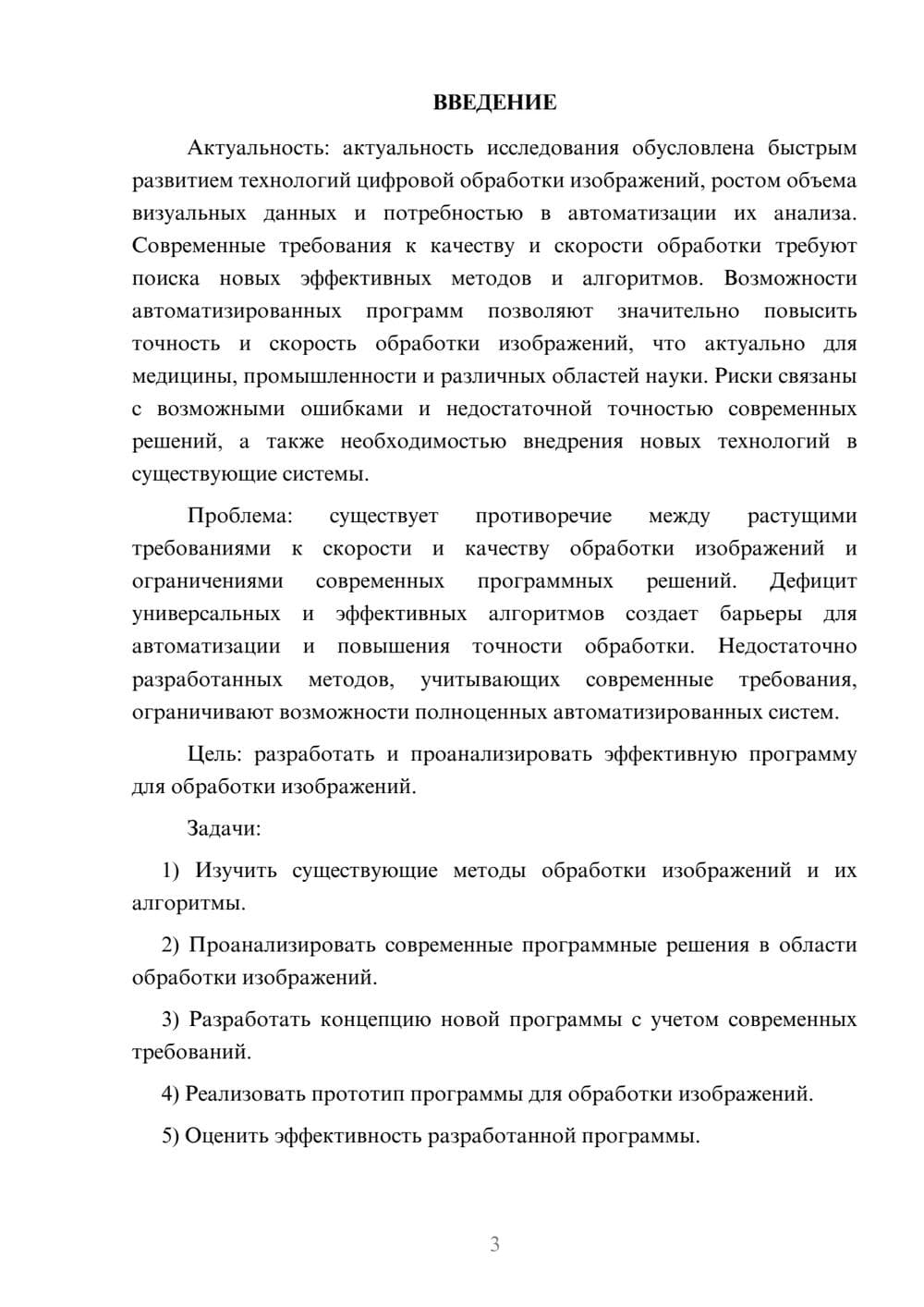 ВВЕДЕНИЕ

Актуальность: актуальность исследования обусловлена быстрым развитием технологий цифровой обработки изображений, ростом объема визуальных данных и потребностью в автоматизации их анализа. Современные требования к качеству и скорости обработки требуют поиска новых эффективных методов и алгоритмов. Возможности автоматизированных программ позволяют значительно повысить точность и скорость обработки изображений, что актуально для медицины, промышленности и различных областей науки. Риски связаны с возможными ошибками и недостаточной точностью современных решений, а также необходимостью внедрения новых технологий в существующие системы.

Проблема: существует противоречие между растущими требованиями к скорости и качеству обработки изображений и ограничениями современных программных решений. Дефицит универсальных и эффективных алгоритмов создает барьеры для автоматизации и повышения точности обработки. Недостаточно разработанных методов, учитывающих современные требования, ограничивают возможности полноценных автоматизированных систем.

Цель: разработать и проанализировать эффективную программу для обработки изображений.

Задачи:

1) Изучить существующие методы обработки изображений и их алгоритмы.

2) Проанализировать современные программные решения в области обработки изображений.

3) Разработать концепцию новой программы с учетом современных требований.

4) Реализовать прототип программы для обработки изображений.

5) Оценить эффективность разработанной программы.

3